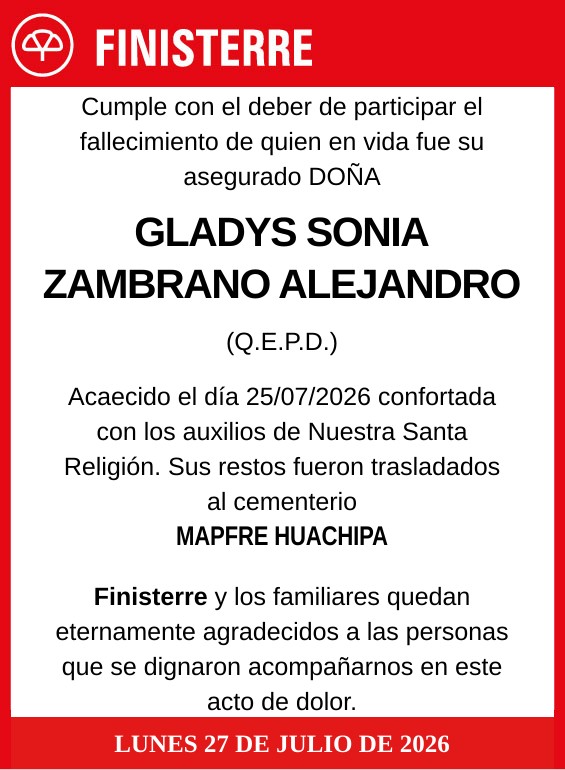 FINISTERRE

Cumple con el deber de participar el fallecimiento de quien en vida fue su asegurado DOÑA

GLADYS SONIA ZAMBRANO ALEJANDRO

(Q.E.P.D.)

Acaecido el día 25/07/2026 confortada con los auxilios de Nuestra Santa Religión. Sus restos fueron trasladados al cementerio
MAPFRE HUACHIPA

Finisterre y los familiares quedan eternamente agradecidos a las personas que se dignaron acompañarnos en este acto de dolor.

LUNES 27 DE JULIO DE 2026